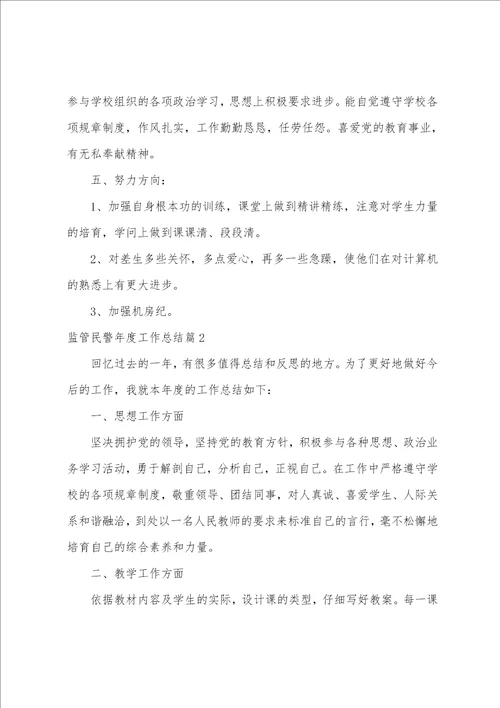 参与学校组织的各项政治学习，思想上积极要求进步。能自觉遵守学校各项规章制度，作风扎实，工作勤勤恳恳，任劳任怨。喜爱党的教育事业，有无私奉献精神。

五、努力方向：

1、加强自身根本功的训练，课堂上做到精讲精练，注意对学生力量的培育，学问上做到课课清、段段清。

2、对差生多些关怀，多点爱心，再多一些急躁，使他们在对计算机的熟悉上有更大进步。

3、加强机房纪。

监管民警年度工作总结篇2

回忆过去的一年，有很多值得总结和反思的地方。为了更好地做好今后的工作，我就本年度的工作总结如下：

一、思想工作方面

坚决拥护党的领导，坚持党的教育方针，积极参与各种思想、政治业务学习活动，勇于解剖自己，分析自己，正视自己。在工作中严格遵守学校的各项规章制度，敬重领导、团结同事，对人真诚、喜爱学生、人际关系和谐融洽，到处以一名人民教师的要求来标准自己的言行，毫不松懈地培育自己的综合素养和力量。

二、教学工作方面

依据教材内容及学生的实际，设计课的类型，仔细写好教案。每一课